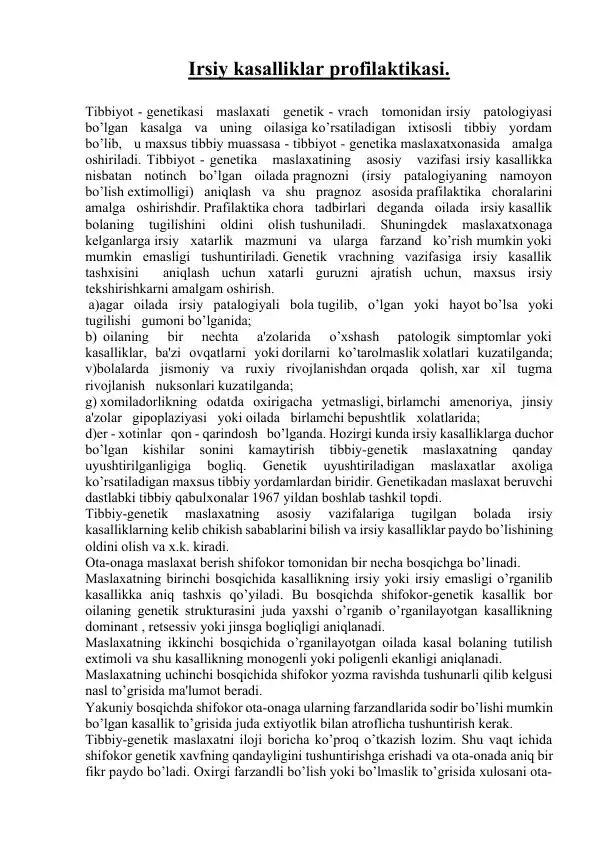 Irsiy kasalliklar profilaktikasi.

Tibbiyot - genetikasi maslaxati genetik - vrach tomonidan irsiy patologiyasi bo'lgan kasalga va uning oilasiga ko'rsatiladigan ixtisosli tibbiy yordam bo'lib, u maxsus tibbiy muassasa - tibbiyot - genetika maslaxatxonasida amalga oshiriladi. Tibbiyot - genetika maslaxatining asosiy vazifasi irsiy kasallikka nisbatan notinch bo'lgan oilada pragnozni (irsiy patalogiyaning namoyon bo'lish extimolligi) aniqlash va shu pragnoz asosida prafilaktika choralarini amalga oshirishdir. Prafilaktika chora tadbirlari deganda oilada irsiy kasallik bolaning tugilishini oldini olish tushuniladi. Shuningdek maslaxatxonaga kelganlarga irsiy xatarlik mazmuni va ularga farzand ko'rish mumkin yoki mumkin emasligi tushuntiriladi. Genetik vrachning vazifasiga irsiy kasallik tashxisini aniqlash uchun xatarli guruzni ajratish uchun, maxsus irsiy tekshirishkarni amalgam oshirish.
a)agar oilada irsiy patalogiyali bola tugilib, o'lgan yoki hayot bo'lsa yoki tugilishi gumoni bo'lganida;
b) oilaning bir nechta a'zolarida o'xshash patologik simptomlar yoki kasalliklar, ba'zi ovqatlarni yoki dorilarni ko'tarolmaslik xolatlari kuzatilganda;
v)bolalarda jismoniy va ruxiy rivojlanishdan orqada qolish, xar xil tugma rivojlanish nuksonlari kuzatilganda;
g) xomiladorlikning odatda oxirigacha yetmasligi, birlamchi amenoriya, jinsiy a'zolar gipoplaziyasi yoki oilada birlamchi bepushtlik xolatlarida;
d)er - xotinlar qon - qarindosh bo'lganda. Hozirgi kunda irsiy kasalliklarga duchor bo'lgan kishilar sonini kamaytirish tibbiy-genetik maslaxatning qanday uyushtirilganligiga bogliq. Genetik uyushtiriladigan maslaxatlar axoliga ko'rsatiladigan maxsus tibbiy yordamlardan biridir. Genetikadan maslaxat beruvchi dastlabki tibbiy qabulxonalar 1967 yildan boshlab tashkil topdi.
Tibbiy-genetik maslaxatning asosiy vazifalariga tugilgan bolada irsiy kasalliklarning kelib chikish sabablarini bilish va irsiy kasalliklar paydo bo'lishining oldini olish va x.k. kiradi.
Ota-onaga maslaxat berish shifokor tomonidan bir necha bosqichga bo'linadi.
Maslaxatning birinchi bosqichida kasallikning irsiy yoki irsiy emasligi o'rganilib kasallikka aniq tashxis qo'yiladi. Bu bosqichda shifokor-genetik kasallik bor oilaning genetik strukturasini juda yaxshi o'rganib o'rganilayotgan kasallikning dominant , retsessiv yoki jinsga bogliqligi aniqlanadi.
Maslaxatning ikkinchi bosqichida o'rganilayotgan oilada kasal bolaning tutilish extimoli va shu kasallikning monogenli yoki poligenli ekanligi aniqlanadi.
Maslaxatning uchinchi bosqichida shifokor yozma ravishda tushunarli qilib kelgusi nasl to'grisida ma'lumot beradi.
Yakuniy bosqichda shifokor ota-onaga ularning farzandlarida sodir bo'lishi mumkin bo'lgan kasallik to'grisida juda extiyotlik bilan atroflicha tushuntirish kerak.
Tibbiy-genetik maslaxatni iloji boricha ko'proq o'tkazish lozim. Shu vaqt ichida shifokor genetik xavfning qandayligini tushuntirishga erishadi va ota-onada aniq bir fikr paydo bo'ladi. Oxirgi farzandli bo'lish yoki bo'lmaslik to'grisida xulosani ota-